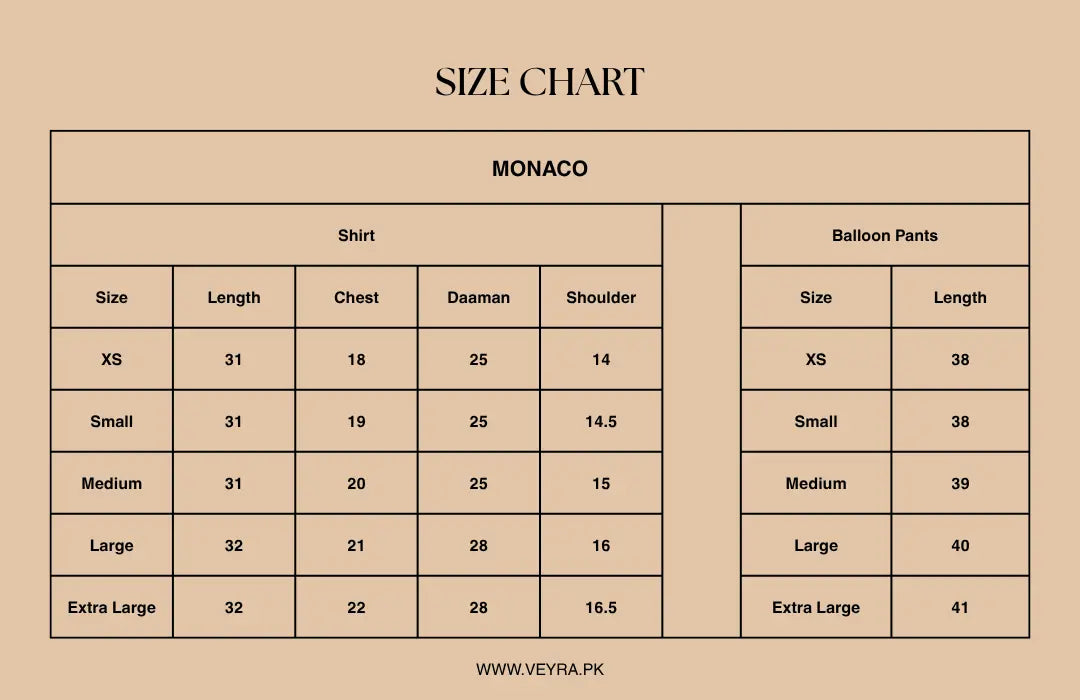 SIZE CHART

MONACO

Shirt

| Size | Length | Chest | Daaman | Shoulder |
|---|---|---|---|---|
| XS | 31 | 18 | 25 | 14 |
| Small | 31 | 19 | 25 | 14.5 |
| Medium | 31 | 20 | 25 | 15 |
| Large | 32 | 21 | 28 | 16 |
| Extra Large | 32 | 22 | 28 | 16.5 |

Balloon Pants

| Size | Length |
|---|---|
| XS | 38 |
| Small | 38 |
| Medium | 39 |
| Large | 40 |
| Extra Large | 41 |

WWW.VEYRA.PK